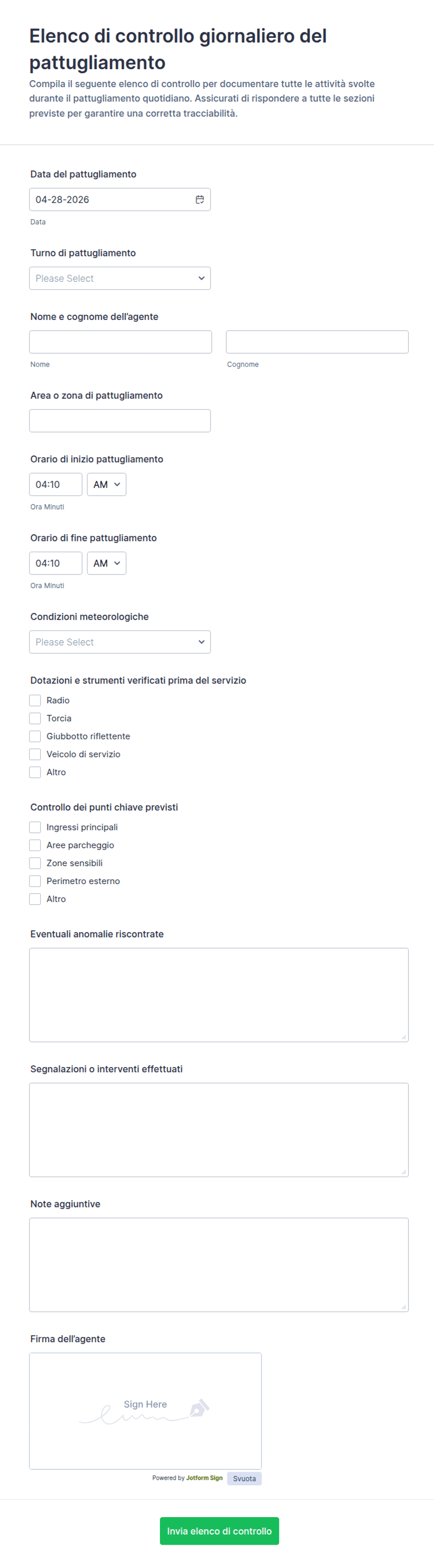 Elenco di controllo giornaliero del pattugliamento

Compila il seguente elenco di controllo per documentare tutte le attività svolte durante il pattugliamento quotidiano. Assicurati di rispondere a tutte le sezioni previste per garantire una corretta tracciabilità.

Data del pattugliamento

04-28-2026

Data

Turno di pattugliamento

Please Select

Nome e cognome dell'agente

Nome

Cognome

Area o zona di pattugliamento

Orario di inizio pattugliamento

04:10 AM

Ora Minuti

Orario di fine pattugliamento

04:10 AM

Ora Minuti

Condizioni meteorologiche

Please Select

Dotazioni e strumenti verificati prima del servizio

Radio
Torcia
Giubbotto riflettente
Veicolo di servizio
Altro

Controllo dei punti chiave previsti

Ingressi principali
Aree parcheggio
Zone sensibili
Perimetro esterno
Altro

Eventuali anomalie riscontrate

Segnalazioni o interventi effettuati

Note aggiuntive

Firma dell'agente

Sign Here

Powered by Jotform Sign Svuota

Invia elenco di controllo